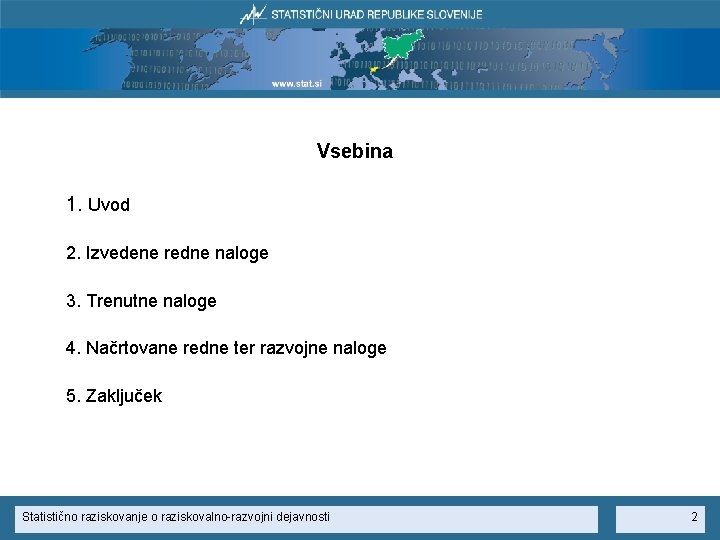 STATISTIČNI URAD REPUBLIKE SLOVENIJE

www.stat.si

Vsebina

1. Uvod

2. Izvedene redne naloge

3. Trenutne naloge

4. Načrtovane redne ter razvojne naloge

5. Zaključek

Statistično raziskovanje o raziskovalno-razvojni dejavnosti

2